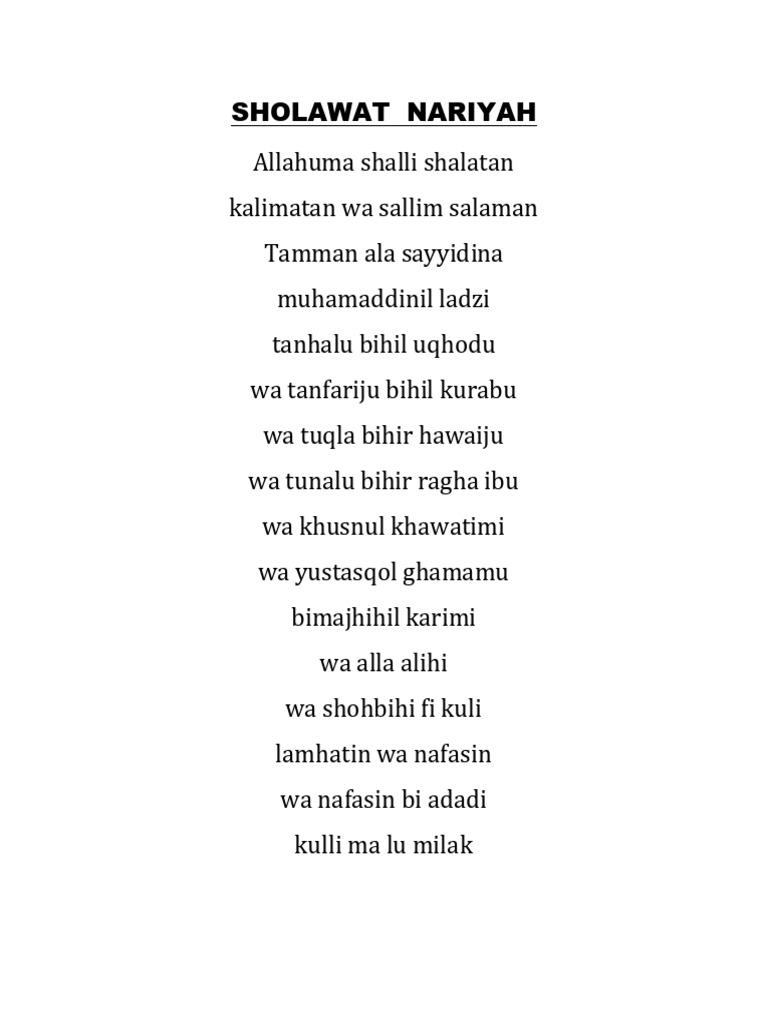 SHOLAWAT NARIYAH

Allahuma shalli shalatan
kalimatan wa sallim salaman
Tamman ala sayyidina
muhamaddinil ladzi
tanhalu bihil uqhodu
wa tanfariju bihil kurabu
wa tuqla bihir hawaiju
wa tunalu bihir ragha ibu
wa khusnul khawatimi
wa yustasqol ghamamu
bimajhihil karimi
wa alla alihi
wa shohbihi fi kuli
lamhatin wa nafasin
wa nafasin bi adadi
kulli ma lu milak